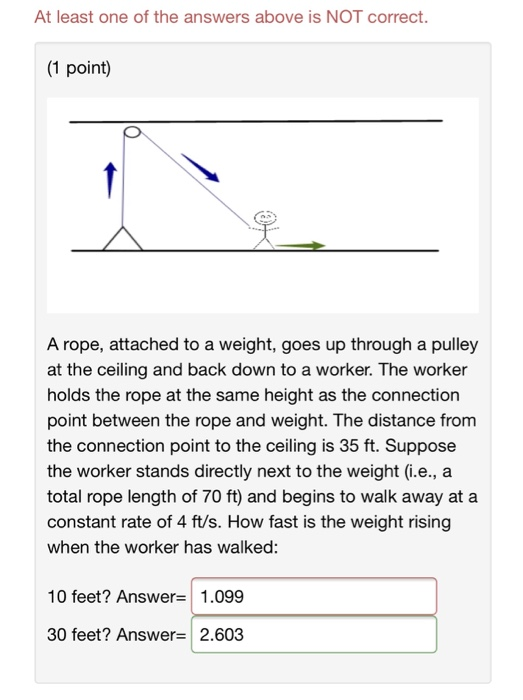 At least one of the answers above is NOT correct.

(1 point)

A rope, attached to a weight, goes up through a pulley at the ceiling and back down to a worker. The worker holds the rope at the same height as the connection point between the rope and weight. The distance from the connection point to the ceiling is 35 ft. Suppose the worker stands directly next to the weight (i.e., a total rope length of 70 ft) and begins to walk away at a constant rate of 4 ft/s. How fast is the weight rising when the worker has walked:

10 feet? Answer= 1.099

30 feet? Answer= 2.603